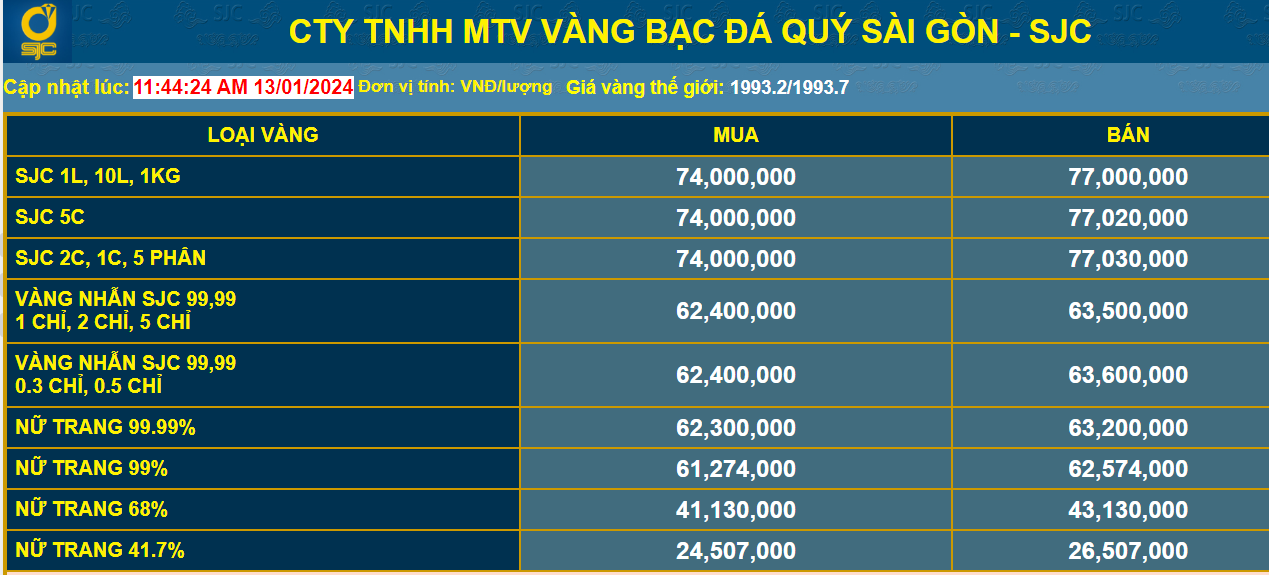 SJC

CTY TNHH MTV VÀNG BẠC ĐÁ QUÝ SÀI GÒN - SJC

Cập nhật lúc: 11:44:24 AM 13/01/2024 Đơn vị tính: VNĐ/lượng Giá vàng thế giới: 1993.2/1993.7

| LOẠI VÀNG | MUA | BÁN |
|---|---|---|
| SJC 1L, 10L, 1KG | 74,000,000 | 77,000,000 |
| SJC 5C | 74,000,000 | 77,020,000 |
| SJC 2C, 1C, 5 PHÂN | 74,000,000 | 77,030,000 |
| VÀNG NHẪN SJC 99,99 1 CHỈ, 2 CHỈ, 5 CHỈ | 62,400,000 | 63,500,000 |
| VÀNG NHẪN SJC 99,99 0.3 CHỈ, 0.5 CHỈ | 62,400,000 | 63,600,000 |
| NỮ TRANG 99.99% | 62,300,000 | 63,200,000 |
| NỮ TRANG 99% | 61,274,000 | 62,574,000 |
| NỮ TRANG 68% | 41,130,000 | 43,130,000 |
| NỮ TRANG 41.7% | 24,507,000 | 26,507,000 |